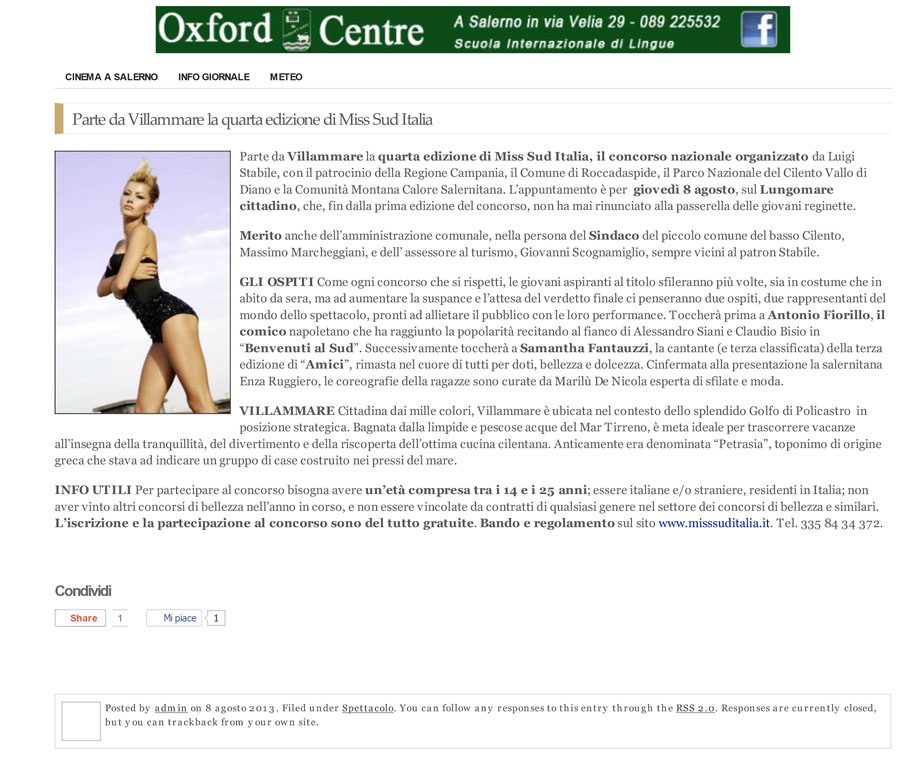 Oxford Centre A Salerno in via Velia 29 - 089 225532 Scuola Internazionale di Lingue

CINEMA A SALERNO INFO GIORNALE METEO

Parte da Villammare la quarta edizione di Miss Sud Italia

Parte da Villammare la quarta edizione di Miss Sud Italia, il concorso nazionale organizzato da Luigi Stabile, con il patrocinio della Regione Campania, il Comune di Roccadaspide, il Parco Nazionale del Cilento Vallo di Diano e la Comunità Montana Calore Salernitana. L'appuntamento è per giovedì 8 agosto, sul Lungomare cittadino, che, fin dalla prima edizione del concorso, non ha mai rinunciato alla passerella delle giovani reginette.

Merito anche dell'amministrazione comunale, nella persona del Sindaco del piccolo comune del basso Cilento, Massimo Marcheggiani, e dell' assessore al turismo, Giovanni Scognamiglio, sempre vicini al patron Stabile.

GLI OSPITI Come ogni concorso che si rispetti, le giovani aspiranti al titolo sfileranno più volte, sia in costume che in abito da sera, ma ad aumentare la suspance e l'attesa del verdetto finale ci penseranno due ospiti, due rappresentanti del mondo dello spettacolo, pronti ad allietare il pubblico con le loro performance. Toccherà prima a Antonio Fiorillo, il comico napoletano che ha raggiunto la popolarità recitando al fianco di Alessandro Siani e Claudio Bisio in "Benvenuti al Sud". Successivamente toccherà a Samantha Fantauzzi, la cantante (e terza classificata) della terza edizione di "Amici", rimasta nel cuore di tutti per doti, bellezza e dolcezza. Cinfermata alla presentazione la salernitana Enza Ruggiero, le coreografie della ragazze sono curate da Marilù De Nicola esperta di sfilate e moda.

VILLAMMARE Cittadina dai mille colori, Villammare è ubicata nel contesto dello splendido Golfo di Policastro in posizione strategica. Bagnata dalla limpide e pescose acque del Mar Tirreno, è meta ideale per trascorrere vacanze all'insegna della tranquillità, del divertimento e della riscoperta dell'ottima cucina cilentana. Anticamente era denominata "Petrasia", toponimo di origine greca che stava ad indicare un gruppo di case costruito nei pressi del mare.

INFO UTILI Per partecipare al concorso bisogna avere un'età compresa tra i 14 e i 25 anni; essere italiane e/o straniere, residenti in Italia; non aver vinto altri concorsi di bellezza nell'anno in corso, e non essere vincolate da contratti di qualsiasi genere nel settore dei concorsi di bellezza e similari. L'iscrizione e la partecipazione al concorso sono del tutto gratuite. Bando e regolamento sul sito www.misssuditalia.it. Tel. 335 84 34 372.

Condividi

Share 1 Mi piace 1

Posted by admin on 8 agosto 2013. Filed under Spettacolo. You can follow any responses to this entry through the RSS 2.0. Responses are currently closed, but you can trackback from your own site.